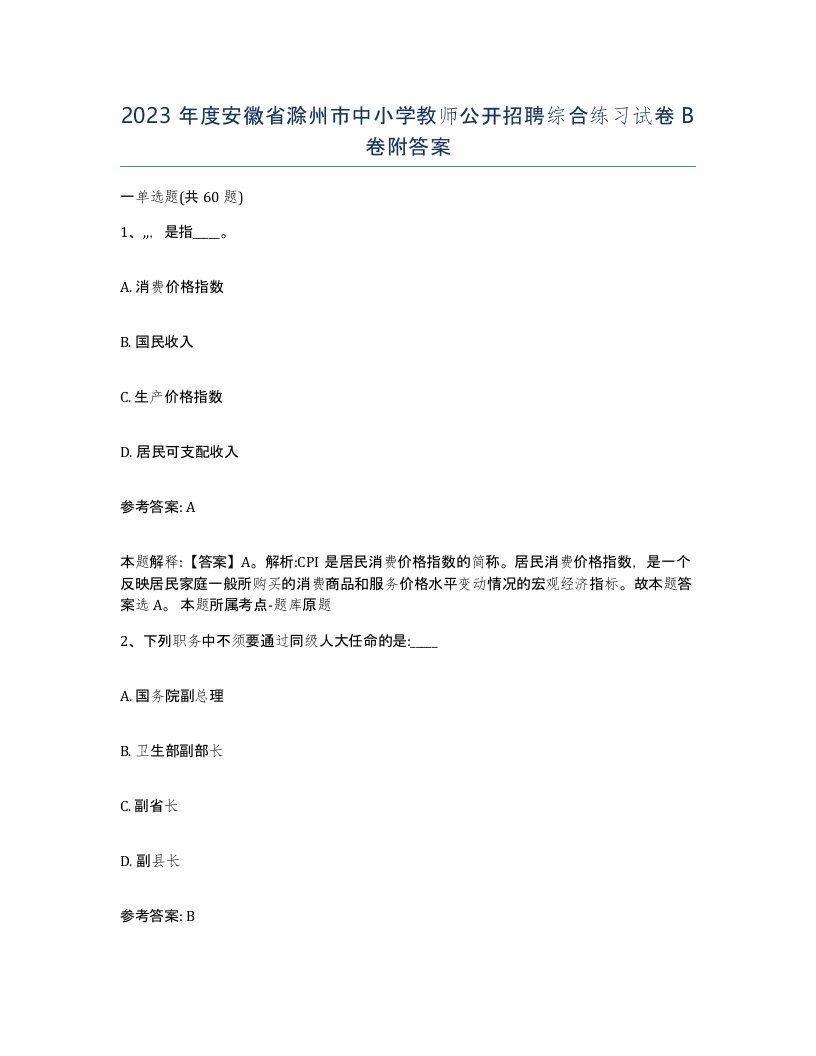 2023 年度安徽省滁州市中小学教师公开招聘综合练习试卷 B 卷附答案

一单选题(共 60 题)

1、,,, 是指____。

A. 消费价格指数

B. 国民收入

C. 生产价格指数

D. 居民可支配收入

参考答案: A

本题解释:【答案】A。解析:CPI 是居民消费价格指数的简称。居民消费价格指数，是一个反映居民家庭一般所购买的消费商品和服务价格水平变动情况的宏观经济指标。故本题答案选 A。 本题所属考点-题库原题

2、下列职务中不须要通过同级人大任命的是:____

A. 国务院副总理

B. 卫生部副部长

C. 副省长

D. 副县长

参考答案: B